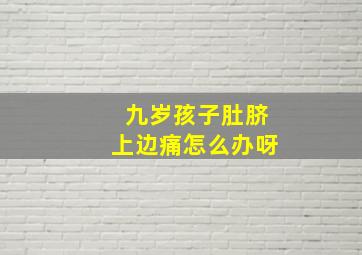 九岁孩子肚脐
上边痛怎么办呀